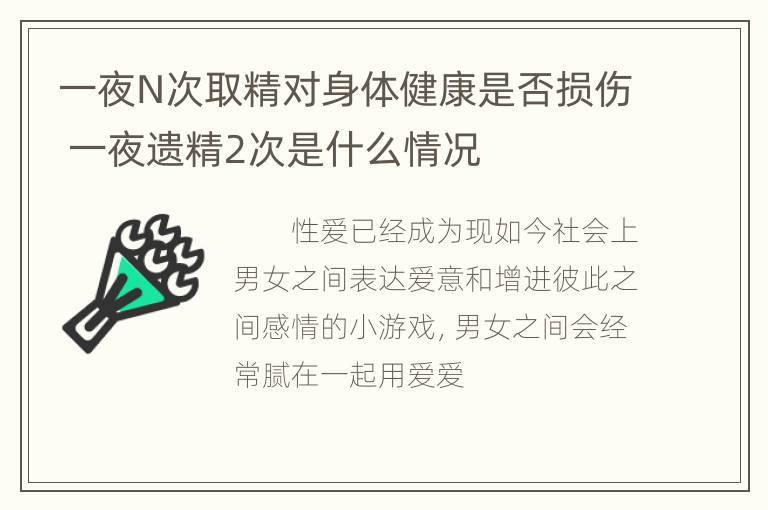 一夜N次取精对身体健康是否损伤 一夜遗精2次是什么情况

性爱已经成为现如今社会上男女之间表达爱意和增进彼此之间感情的小游戏, 男女之间会经常腻在一起用爱爱